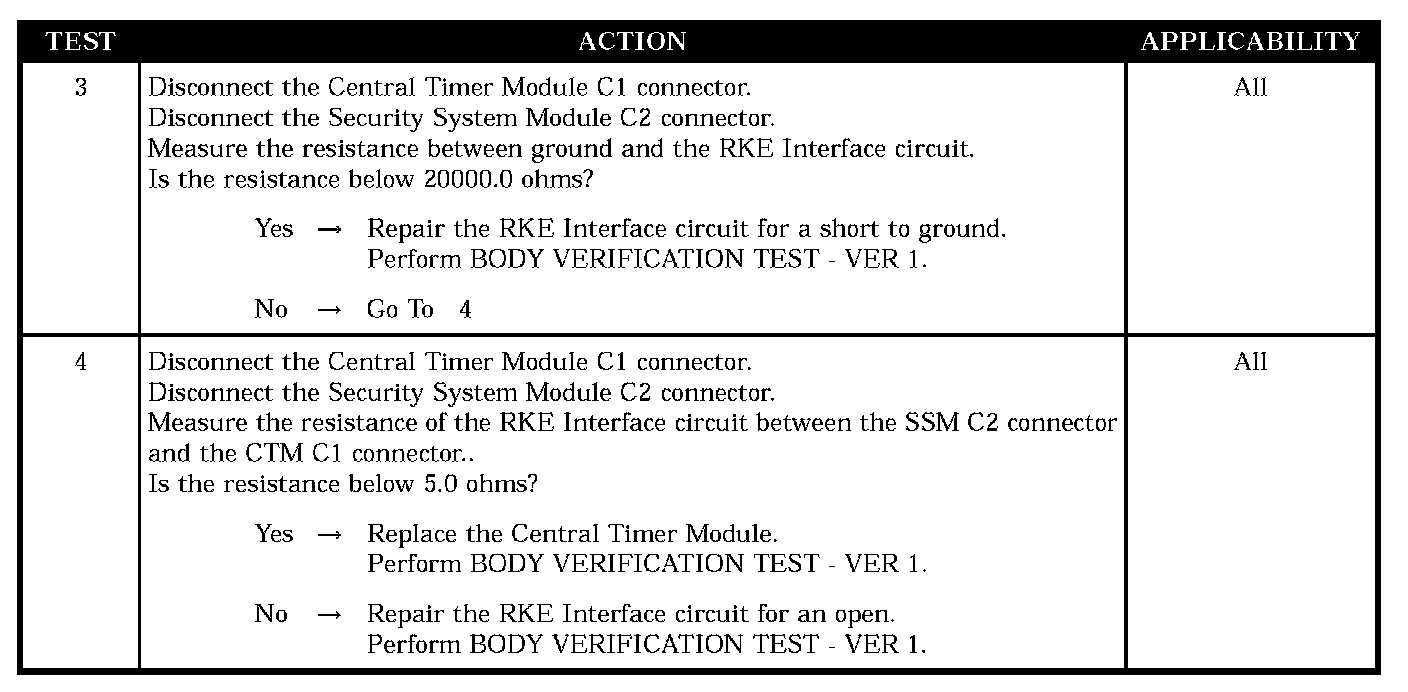 | TEST | ACTION | APPLICABILITY |
|---|---|---|
| 3 | Disconnect the Central Timer Module C1 connector.<br>Disconnect the Security System Module C2 connector.<br>Measure the resistance between ground and the RKE Interface circuit.<br>Is the resistance below 20000.0 ohms?<br><br>Yes → Repair the RKE Interface circuit for a short to ground.<br>Perform BODY VERIFICATION TEST - VER 1.<br><br>No → Go To 4 | All |
| 4 | Disconnect the Central Timer Module C1 connector.<br>Disconnect the Security System Module C2 connector.<br>Measure the resistance of the RKE Interface circuit between the SSM C2 connector and the CTM C1 connector..<br>Is the resistance below 5.0 ohms?<br><br>Yes → Replace the Central Timer Module.<br>Perform BODY VERIFICATION TEST - VER 1.<br><br>No → Repair the RKE Interface circuit for an open.<br>Perform BODY VERIFICATION TEST - VER 1. | All |